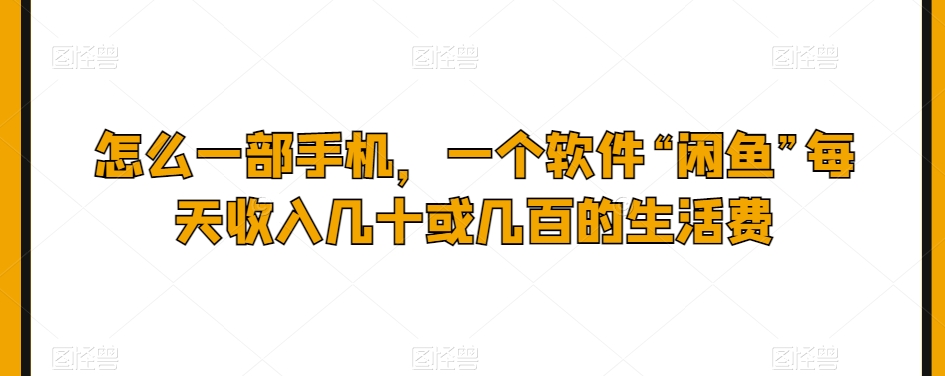 图怪兽 图怪兽 图怪兽

怎么一部手机，一个软件“闲鱼”每天收入几十或几百的生活费

图怪兽 图怪兽 图怪兽